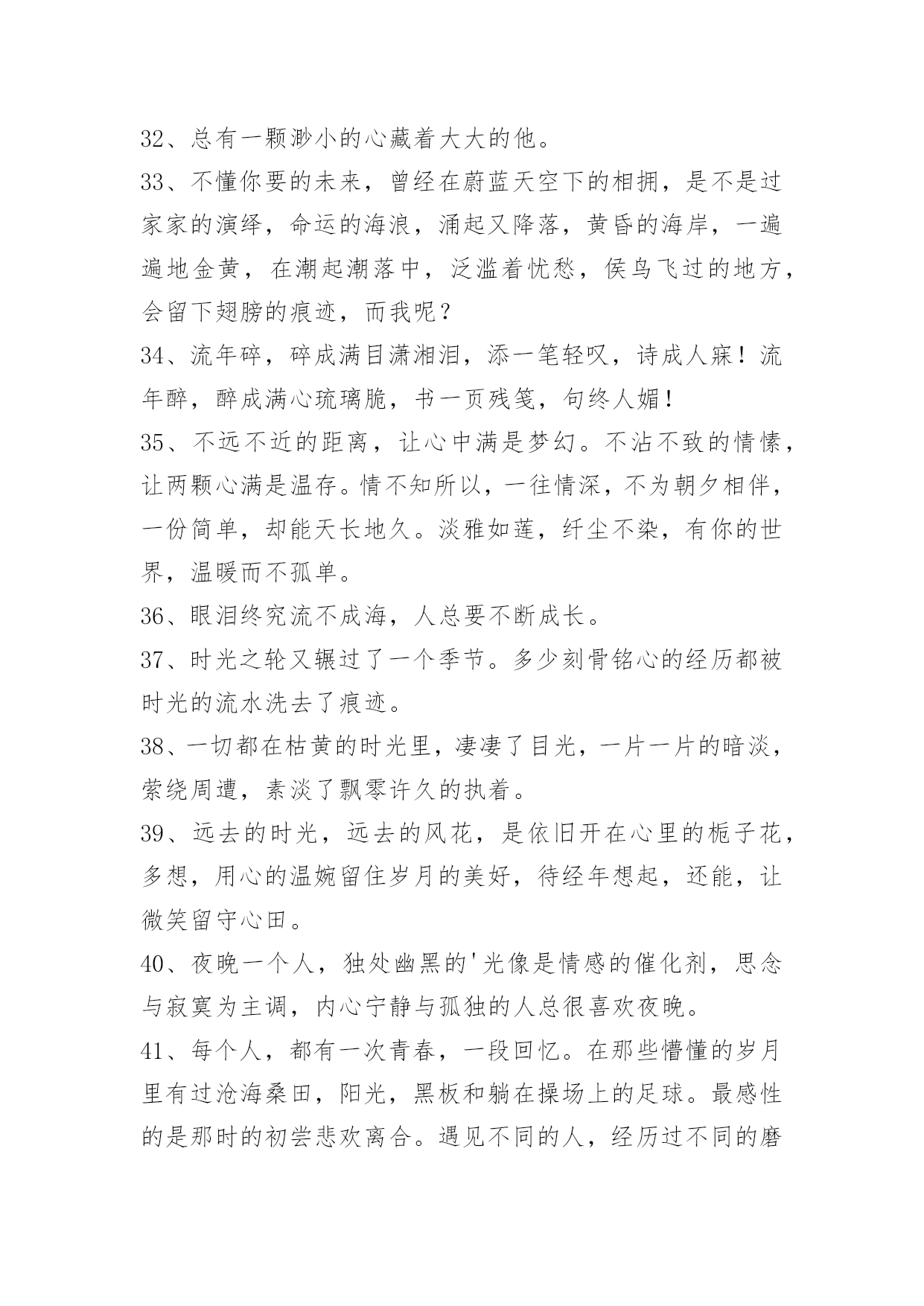 32、总有一颗渺小的心藏着大大的他。

33、不懂你要的未来，曾经在蔚蓝天空下的相拥，是不是过家家的演绎，命运的海浪，涌起又降落，黄昏的海岸，一遍遍地金黄，在潮起潮落中，泛滥着忧愁，侯鸟飞过的地方，会留下翅膀的痕迹，而我呢？

34、流年碎，碎成满目潇湘泪，添一笔轻叹，诗成人寐！流年醉，醉成满心琉璃脆，书一页残笺，句终人媚！

35、不远不近的距离，让心中满是梦幻。不沾不致的情愫，让两颗心满是温存。情不知所以，一往情深，不为朝夕相伴，一份简单，却能天长地久。淡雅如莲，纤尘不染，有你的世界，温暖而不孤单。

36、眼泪终究流不成海，人总要不断成长。

37、时光之轮又辗过了一个季节。多少刻骨铭心的经历都被时光的流水洗去了痕迹。

38、一切都在枯黄的时光里，凄凄了目光，一片一片的暗淡，萦绕周遭，素淡了飘零许久的执着。

39、远去的时光，远去的风花，是依旧开在心里的栀子花，多想，用心的温婉留住岁月的美好，待经年想起，还能，让微笑留守心田。

40、夜晚一个人，独处幽黑的'光像是情感的催化剂，思念与寂寞为主调，内心宁静与孤独的人总很喜欢夜晚。

41、每个人，都有一次青春，一段回忆。在那些懵懂的岁月里有过沧海桑田，阳光，黑板和躺在操场上的足球。最感性的是那时的初尝悲欢离合。遇见不同的人，经历过不同的磨